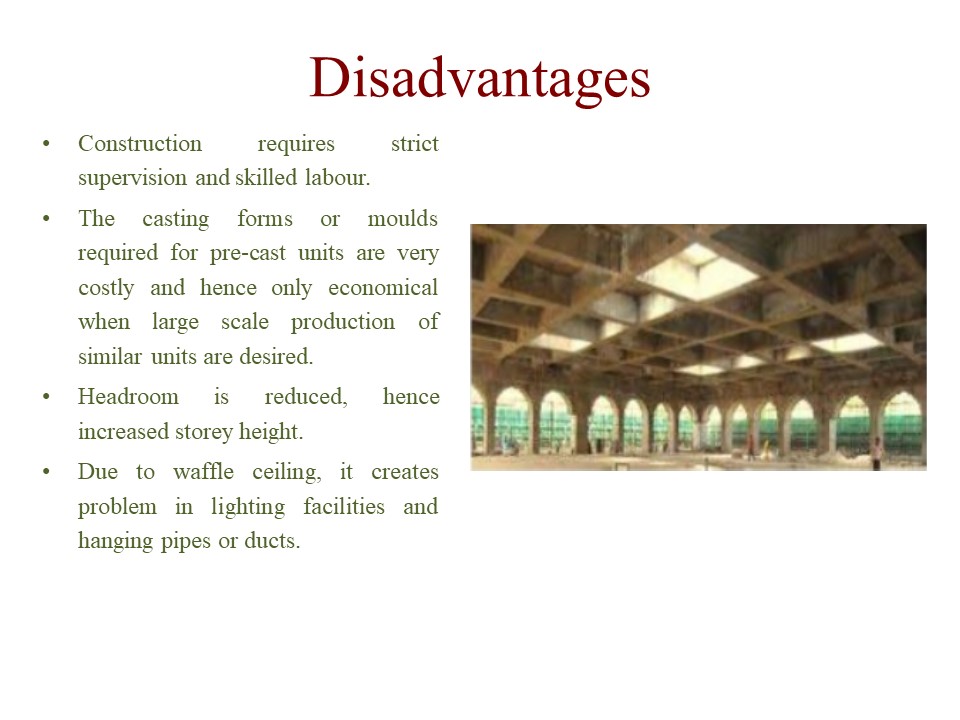 Disadvantages

• Construction requires strict supervision and skilled labour.

• The casting forms or moulds required for pre-cast units are very costly and hence only economical when large scale production of similar units are desired.

• Headroom is reduced, hence increased storey height.

• Due to waffle ceiling, it creates problem in lighting facilities and hanging pipes or ducts.